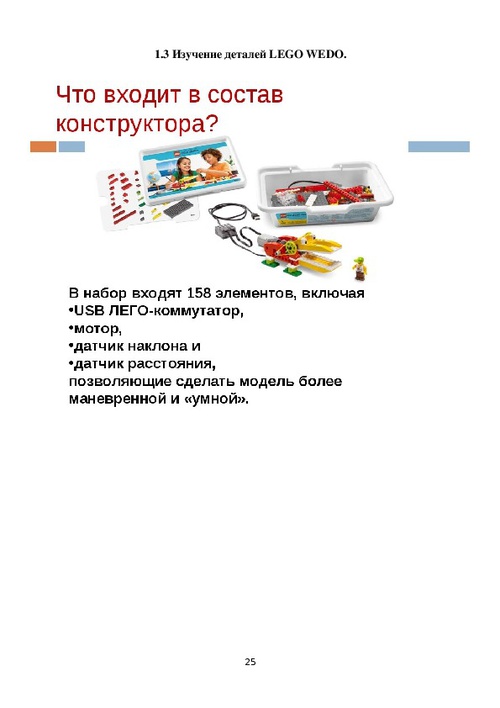 1.3 Изучение деталей LEGO WEDO.

Что входит в состав конструктора?

В набор входят 158 элементов, включая
•USB ЛЕГО-коммутатор,
•мотор,
•датчик наклона и
•датчик расстояния,
позволяющие сделать модель более маневренной и «умной».

25